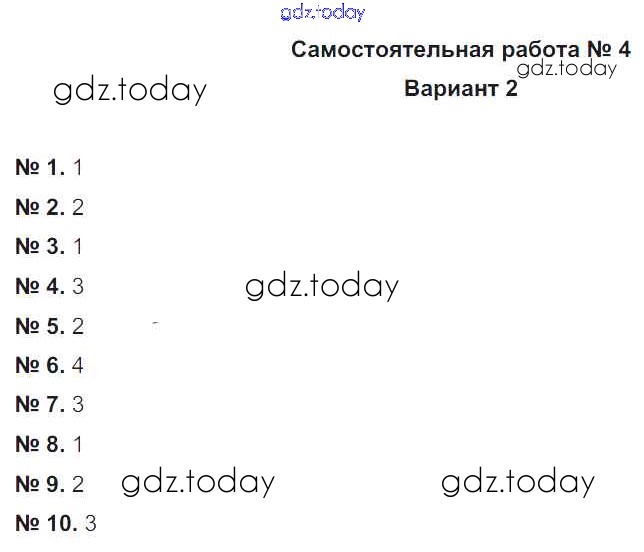 Самостоятельная работа № 4

Вариант 2

№ 1. 1

№ 2. 2

№ 3. 1

№ 4. 3

№ 5. 2

№ 6. 4

№ 7. 3

№ 8. 1

№ 9. 2

№ 10. 3

gdz.today